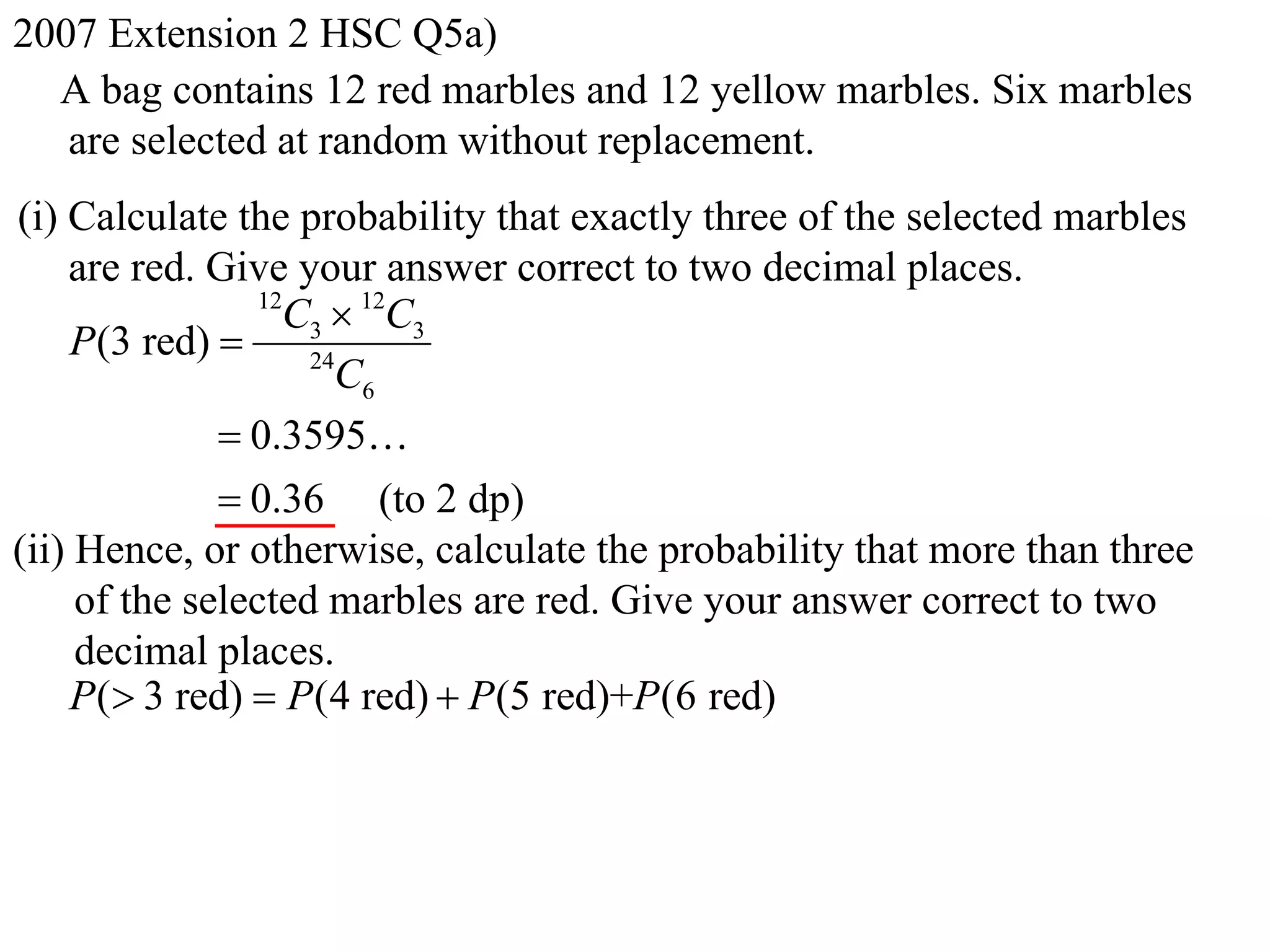 2007 Extension 2 HSC Q5a)

A bag contains 12 red marbles and 12 yellow marbles. Six marbles are selected at random without replacement.

(i) Calculate the probability that exactly three of the selected marbles are red. Give your answer correct to two decimal places.

$P(3 \text{ red}) = \frac{{}^{12}C_3 \times {}^{12}C_3}{{}^{24}C_6}$

$= 0.3595\ldots$

$= 0.36$ (to 2 dp)

(ii) Hence, or otherwise, calculate the probability that more than three of the selected marbles are red. Give your answer correct to two decimal places.

$P(>3 \text{ red}) = P(4 \text{ red}) + P(5 \text{ red}) + P(6 \text{ red})$